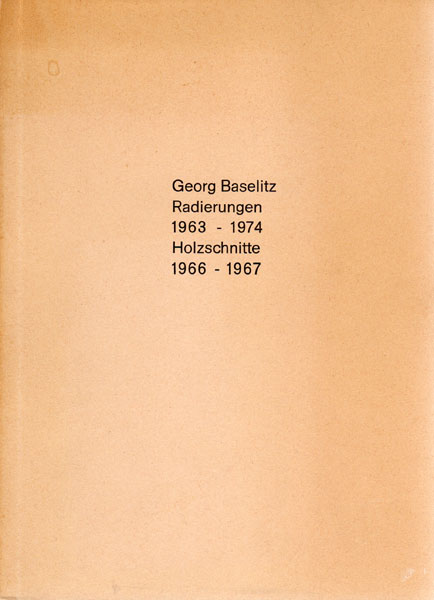 Georg Baselitz
Radierungen
1963 - 1974
Holzschnitte
1966 - 1967